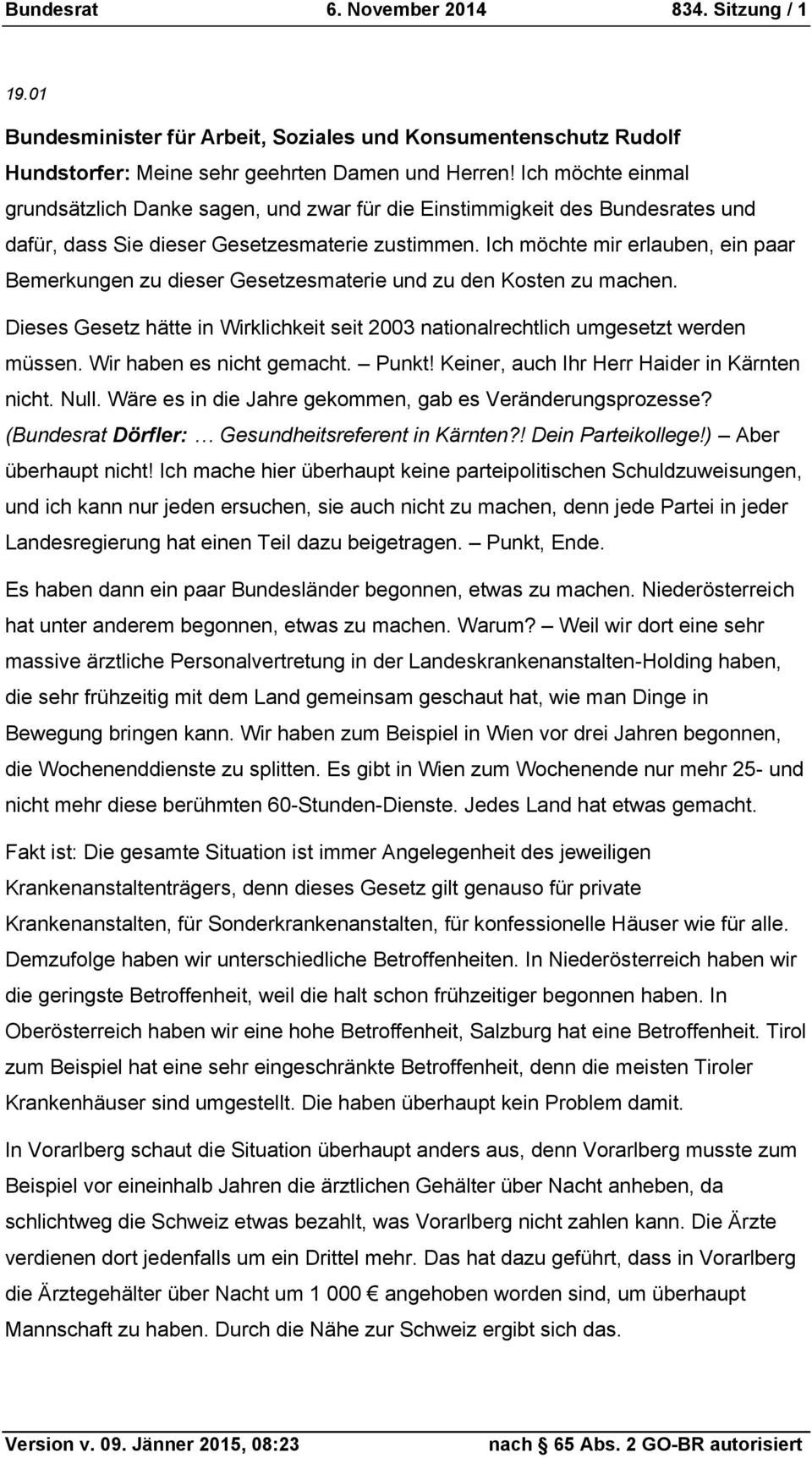 Bundesrat 6. November 2014 834. Sitzung / 1

19.01

Bundesminister für Arbeit, Soziales und Konsumentenschutz Rudolf Hundstorfer: Meine sehr geehrten Damen und Herren! Ich möchte einmal grundsätzlich Danke sagen, und zwar für die Einstimmigkeit des Bundesrates und dafür, dass Sie dieser Gesetzesmaterie zustimmen. Ich möchte mir erlauben, ein paar Bemerkungen zu dieser Gesetzesmaterie und zu den Kosten zu machen.

Dieses Gesetz hätte in Wirklichkeit seit 2003 nationalrechtlich umgesetzt werden müssen. Wir haben es nicht gemacht. – Punkt! Keiner, auch Ihr Herr Haider in Kärnten nicht. Null. Wäre es in die Jahre gekommen, gab es Veränderungsprozesse? (Bundesrat Dörfler: … Gesundheitsreferent in Kärnten?! Dein Parteikollege!) – Aber überhaupt nicht! Ich mache hier überhaupt keine parteipolitischen Schuldzuweisungen, und ich kann nur jeden ersuchen, sie auch nicht zu machen, denn jede Partei in jeder Landesregierung hat einen Teil dazu beigetragen. – Punkt, Ende.

Es haben dann ein paar Bundesländer begonnen, etwas zu machen. Niederösterreich hat unter anderem begonnen, etwas zu machen. Warum? – Weil wir dort eine sehr massive ärztliche Personalvertretung in der Landeskrankenanstalten-Holding haben, die sehr frühzeitig mit dem Land gemeinsam geschaut hat, wie man Dinge in Bewegung bringen kann. Wir haben zum Beispiel in Wien vor drei Jahren begonnen, die Wochenenddienste zu splitten. Es gibt in Wien zum Wochenende nur mehr 25- und nicht mehr diese berühmten 60-Stunden-Dienste. Jedes Land hat etwas gemacht.

Fakt ist: Die gesamte Situation ist immer Angelegenheit des jeweiligen Krankenanstaltenträgers, denn dieses Gesetz gilt genauso für private Krankenanstalten, für Sonderkrankenanstalten, für konfessionelle Häuser wie für alle. Demzufolge haben wir unterschiedliche Betroffenheiten. In Niederösterreich haben wir die geringste Betroffenheit, weil die halt schon frühzeitiger begonnen haben. In Oberösterreich haben wir eine hohe Betroffenheit, Salzburg hat eine Betroffenheit. Tirol zum Beispiel hat eine sehr eingeschränkte Betroffenheit, denn die meisten Tiroler Krankenhäuser sind umgestellt. Die haben überhaupt kein Problem damit.

In Vorarlberg schaut die Situation überhaupt anders aus, denn Vorarlberg musste zum Beispiel vor eineinhalb Jahren die ärztlichen Gehälter über Nacht anheben, da schlichtweg die Schweiz etwas bezahlt, was Vorarlberg nicht zahlen kann. Die Ärzte verdienen dort jedenfalls um ein Drittel mehr. Das hat dazu geführt, dass in Vorarlberg die Ärztegehälter über Nacht um 1 000 € angehoben worden sind, um überhaupt Mannschaft zu haben. Durch die Nähe zur Schweiz ergibt sich das.

Version v. 09. Jänner 2015, 08:23 nach § 65 Abs. 2 GO-BR autorisiert